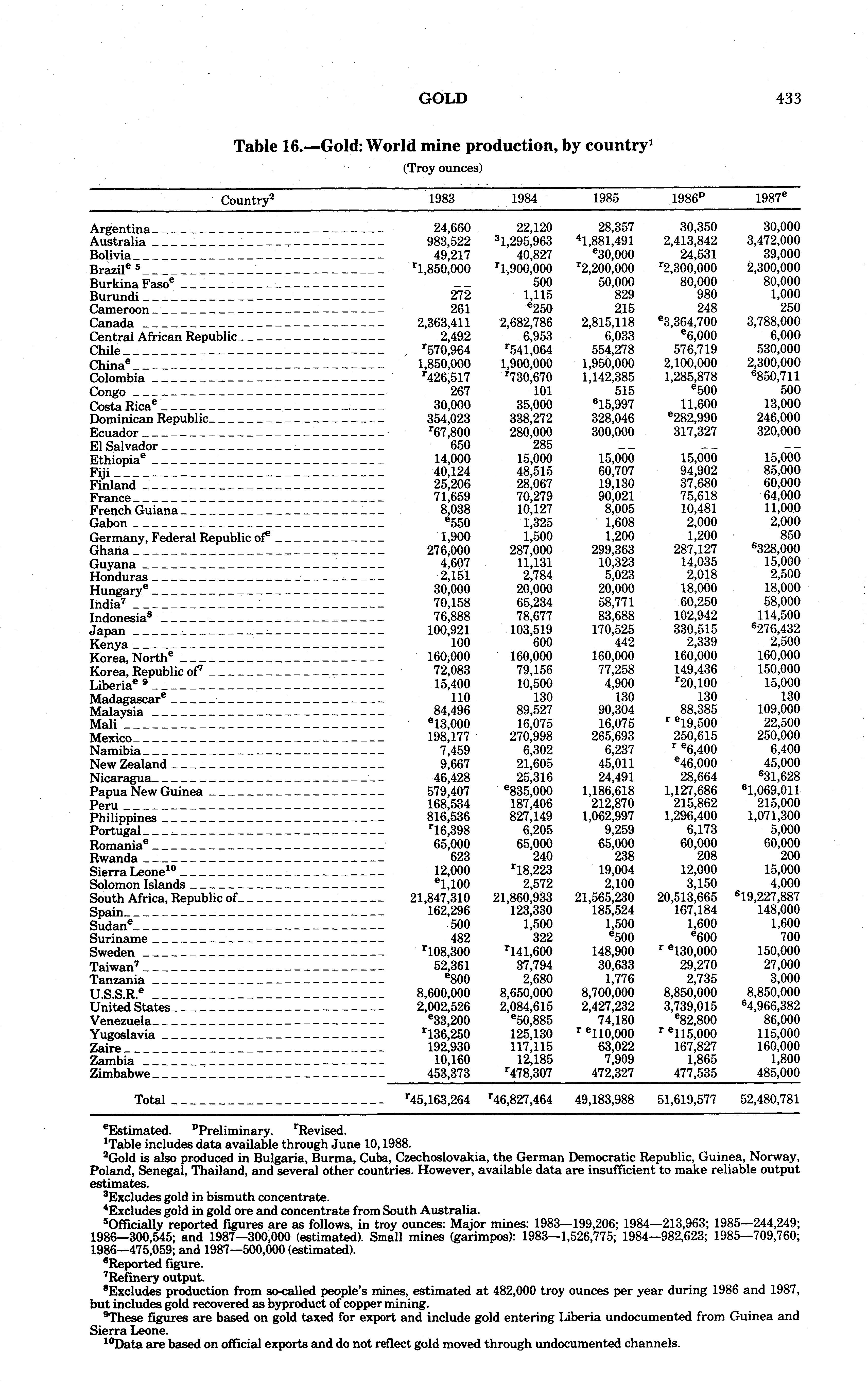 GOLD 433

Table 16.—Gold: World mine production, by country$^1$

(Troy ounces)

| Country$^2$ | 1983 | 1984 | 1985 | 1986$^p$ | 1987$^e$ |
|---|---|---|---|---|---|
| Argentina | 24,660 | 22,120 | 28,357 | 30,350 | 30,000 |
| Australia | 983,522 | $^3$1,295,963 | $^4$1,881,491 | 2,413,842 | 3,472,000 |
| Bolivia | 49,217 | 40,827 | $^e$30,000 | 24,531 | 39,000 |
| Brazil$^{e\ 5}$ | $^r$1,850,000 | $^r$1,900,000 | $^r$2,200,000 | $^r$2,300,000 | 2,300,000 |
| Burkina Faso$^e$ | -- | 500 | 50,000 | 80,000 | 80,000 |
| Burundi | 272 | 1,115 | 829 | 980 | 1,000 |
| Cameroon | 261 | $^e$250 | 215 | 248 | 250 |
| Canada | 2,363,411 | 2,682,786 | 2,815,118 | $^e$3,364,700 | 3,788,000 |
| Central African Republic | 2,492 | 6,953 | 6,033 | $^e$6,000 | 6,000 |
| Chile | $^r$570,964 | $^r$541,064 | 554,278 | 576,719 | 530,000 |
| China$^e$ | 1,850,000 | 1,900,000 | 1,950,000 | 2,100,000 | 2,300,000 |
| Colombia | $^r$426,517 | $^r$730,670 | 1,142,385 | 1,285,878 | $^6$850,711 |
| Congo | 267 | 101 | 515 | $^e$500 | 500 |
| Costa Rica$^e$ | 30,000 | 35,000 | $^6$15,997 | 11,600 | 13,000 |
| Dominican Republic | 354,023 | 338,272 | 328,046 | $^e$282,990 | 246,000 |
| Ecuador | $^r$67,800 | 280,000 | 300,000 | 317,327 | 320,000 |
| El Salvador | 650 | 285 | -- | -- | -- |
| Ethiopia$^e$ | 14,000 | 15,000 | 15,000 | 15,000 | 15,000 |
| Fiji | 40,124 | 48,515 | 60,707 | 94,902 | 85,000 |
| Finland | 25,206 | 28,067 | 19,130 | 37,680 | 60,000 |
| France | 71,659 | 70,279 | 90,021 | 75,618 | 64,000 |
| French Guiana | 8,038 | 10,127 | 8,005 | 10,481 | 11,000 |
| Gabon | $^e$550 | 1,325 | 1,608 | 2,000 | 2,000 |
| Germany, Federal Republic of$^e$ | 1,900 | 1,500 | 1,200 | 1,200 | 850 |
| Ghana | 276,000 | 287,000 | 299,363 | 287,127 | $^6$328,000 |
| Guyana | 4,607 | 11,131 | 10,323 | 14,035 | 15,000 |
| Honduras | 2,151 | 2,784 | 5,023 | 2,018 | 2,500 |
| Hungary$^e$ | 30,000 | 20,000 | 20,000 | 18,000 | 18,000 |
| India$^7$ | 70,158 | 65,234 | 58,771 | 60,250 | 58,000 |
| Indonesia$^8$ | 76,888 | 78,677 | 83,688 | 102,942 | 114,500 |
| Japan | 100,921 | 103,519 | 170,525 | 330,515 | $^6$276,432 |
| Kenya | 100 | 600 | 442 | 2,339 | 2,500 |
| Korea, North$^e$ | 160,000 | 160,000 | 160,000 | 160,000 | 160,000 |
| Korea, Republic of$^7$ | 72,083 | 79,156 | 77,258 | 149,436 | 150,000 |
| Liberia$^{e\ 9}$ | 15,400 | 10,500 | 4,900 | $^r$20,100 | 15,000 |
| Madagascar$^e$ | 110 | 130 | 130 | 130 | 130 |
| Malaysia | 84,496 | 89,527 | 90,304 | 88,385 | 109,000 |
| Mali | $^e$13,000 | 16,075 | 16,075 | $^{r\ e}$19,500 | 22,500 |
| Mexico | 198,177 | 270,998 | 265,693 | 250,615 | 250,000 |
| Namibia | 7,459 | 6,302 | 6,237 | $^{r\ e}$6,400 | 6,400 |
| New Zealand | 9,667 | 21,605 | 45,011 | $^e$46,000 | 45,000 |
| Nicaragua | 46,428 | 25,316 | 24,491 | 28,664 | $^6$31,628 |
| Papua New Guinea | 579,407 | $^e$835,000 | 1,186,618 | 1,127,686 | $^6$1,069,011 |
| Peru | 168,534 | 187,406 | 212,870 | 215,862 | 215,000 |
| Philippines | 816,536 | 827,149 | 1,062,997 | 1,296,400 | 1,071,300 |
| Portugal | $^r$16,398 | 6,205 | 9,259 | 6,173 | 5,000 |
| Romania$^e$ | 65,000 | 65,000 | 65,000 | 60,000 | 60,000 |
| Rwanda | 623 | 240 | 238 | 208 | 200 |
| Sierra Leone$^{10}$ | 12,000 | $^r$18,223 | 19,004 | 12,000 | 15,000 |
| Solomon Islands | $^e$1,100 | 2,572 | 2,100 | 3,150 | 4,000 |
| South Africa, Republic of | 21,847,310 | 21,860,933 | 21,565,230 | 20,513,665 | $^6$19,227,887 |
| Spain | 162,296 | 123,330 | 185,524 | 167,184 | 148,000 |
| Sudan$^e$ | 500 | 1,500 | 1,500 | 1,600 | 1,600 |
| Suriname | 482 | 322 | $^e$500 | $^e$600 | 700 |
| Sweden | $^r$108,300 | $^r$141,600 | 148,900 | $^{r\ e}$130,000 | 150,000 |
| Taiwan$^7$ | 52,361 | 37,794 | 30,633 | 29,270 | 27,000 |
| Tanzania | $^e$800 | 2,680 | 1,776 | 2,735 | 3,000 |
| U.S.S.R.$^e$ | 8,600,000 | 8,650,000 | 8,700,000 | 8,850,000 | 8,850,000 |
| United States | 2,002,526 | 2,084,615 | 2,427,232 | 3,739,015 | $^6$4,966,382 |
| Venezuela | $^e$33,200 | $^e$50,885 | 74,180 | $^e$82,800 | 86,000 |
| Yugoslavia | $^r$136,250 | 125,130 | $^{r\ e}$110,000 | $^{r\ e}$115,000 | 115,000 |
| Zaire | 192,930 | 117,115 | 63,022 | 167,827 | 160,000 |
| Zambia | 10,160 | 12,185 | 7,909 | 1,865 | 1,800 |
| Zimbabwe | 453,373 | $^r$478,307 | 472,327 | 477,535 | 485,000 |
| Total | $^r$45,163,264 | $^r$46,827,464 | 49,183,988 | 51,619,577 | 52,480,781 |

$^e$Estimated. $^p$Preliminary. $^r$Revised.
$^1$Table includes data available through June 10, 1988.
$^2$Gold is also produced in Bulgaria, Burma, Cuba, Czechoslovakia, the German Democratic Republic, Guinea, Norway, Poland, Senegal, Thailand, and several other countries. However, available data are insufficient to make reliable output estimates.
$^3$Excludes gold in bismuth concentrate.
$^4$Excludes gold in gold ore and concentrate from South Australia.
$^5$Officially reported figures are as follows, in troy ounces: Major mines: 1983—199,206; 1984—213,963; 1985—244,249; 1986—300,545; and 1987—300,000 (estimated). Small mines (garimpos): 1983—1,526,775; 1984—982,623; 1985—709,760; 1986—475,059; and 1987—500,000 (estimated).
$^6$Reported figure.
$^7$Refinery output.
$^8$Excludes production from so-called people's mines, estimated at 482,000 troy ounces per year during 1986 and 1987, but includes gold recovered as byproduct of copper mining.
$^9$These figures are based on gold taxed for export and include gold entering Liberia undocumented from Guinea and Sierra Leone.
$^{10}$Data are based on official exports and do not reflect gold moved through undocumented channels.